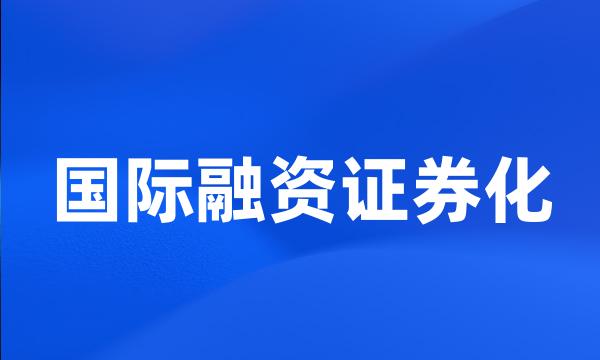 国际融资证券化